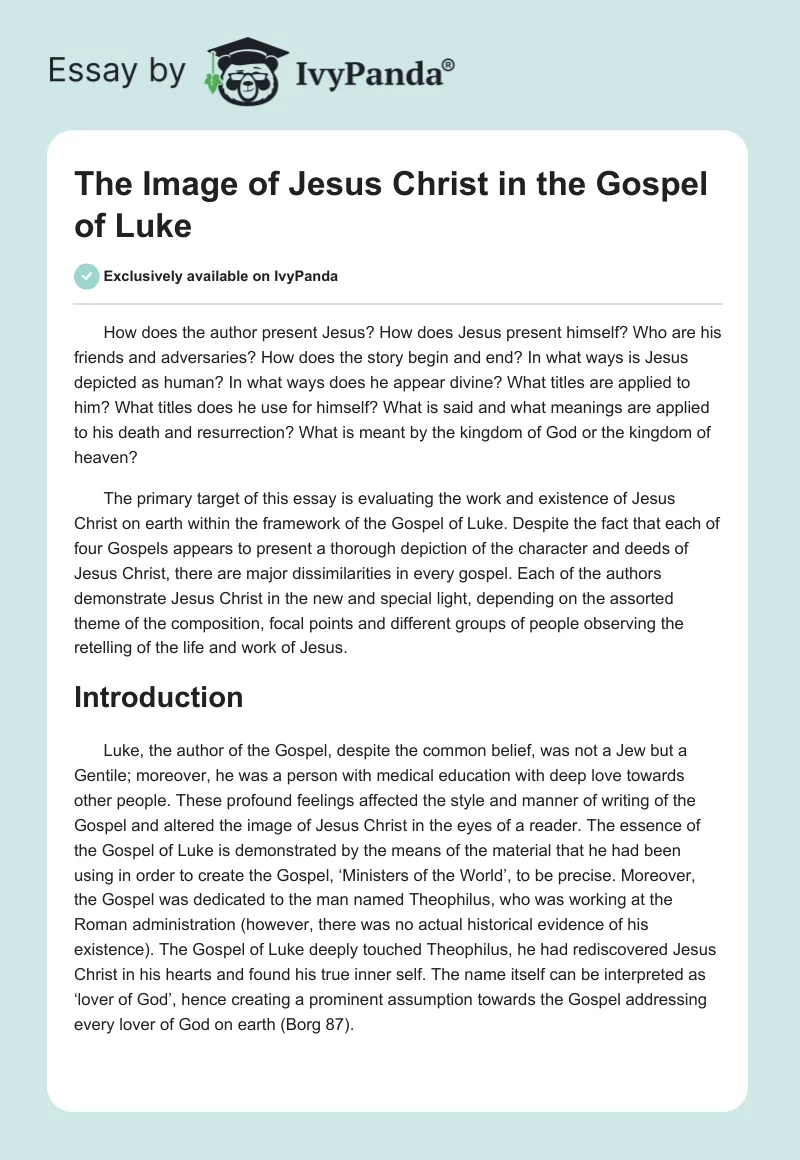 Essay by IvyPanda®

The Image of Jesus Christ in the Gospel of Luke

Exclusively available on IvyPanda

How does the author present Jesus? How does Jesus present himself? Who are his friends and adversaries? How does the story begin and end? In what ways is Jesus depicted as human? In what ways does he appear divine? What titles are applied to him? What titles does he use for himself? What is said and what meanings are applied to his death and resurrection? What is meant by the kingdom of God or the kingdom of heaven?

The primary target of this essay is evaluating the work and existence of Jesus Christ on earth within the framework of the Gospel of Luke. Despite the fact that each of four Gospels appears to present a thorough depiction of the character and deeds of Jesus Christ, there are major dissimilarities in every gospel. Each of the authors demonstrate Jesus Christ in the new and special light, depending on the assorted theme of the composition, focal points and different groups of people observing the retelling of the life and work of Jesus.

Introduction

Luke, the author of the Gospel, despite the common belief, was not a Jew but a Gentile; moreover, he was a person with medical education with deep love towards other people. These profound feelings affected the style and manner of writing of the Gospel and altered the image of Jesus Christ in the eyes of a reader. The essence of the Gospel of Luke is demonstrated by the means of the material that he had been using in order to create the Gospel, ‘Ministers of the World’, to be precise. Moreover, the Gospel was dedicated to the man named Theophilus, who was working at the Roman administration (however, there was no actual historical evidence of his existence). The Gospel of Luke deeply touched Theophilus, he had rediscovered Jesus Christ in his hearts and found his true inner self. The name itself can be interpreted as ‘lover of God’, hence creating a prominent assumption towards the Gospel addressing every lover of God on earth (Borg 87).